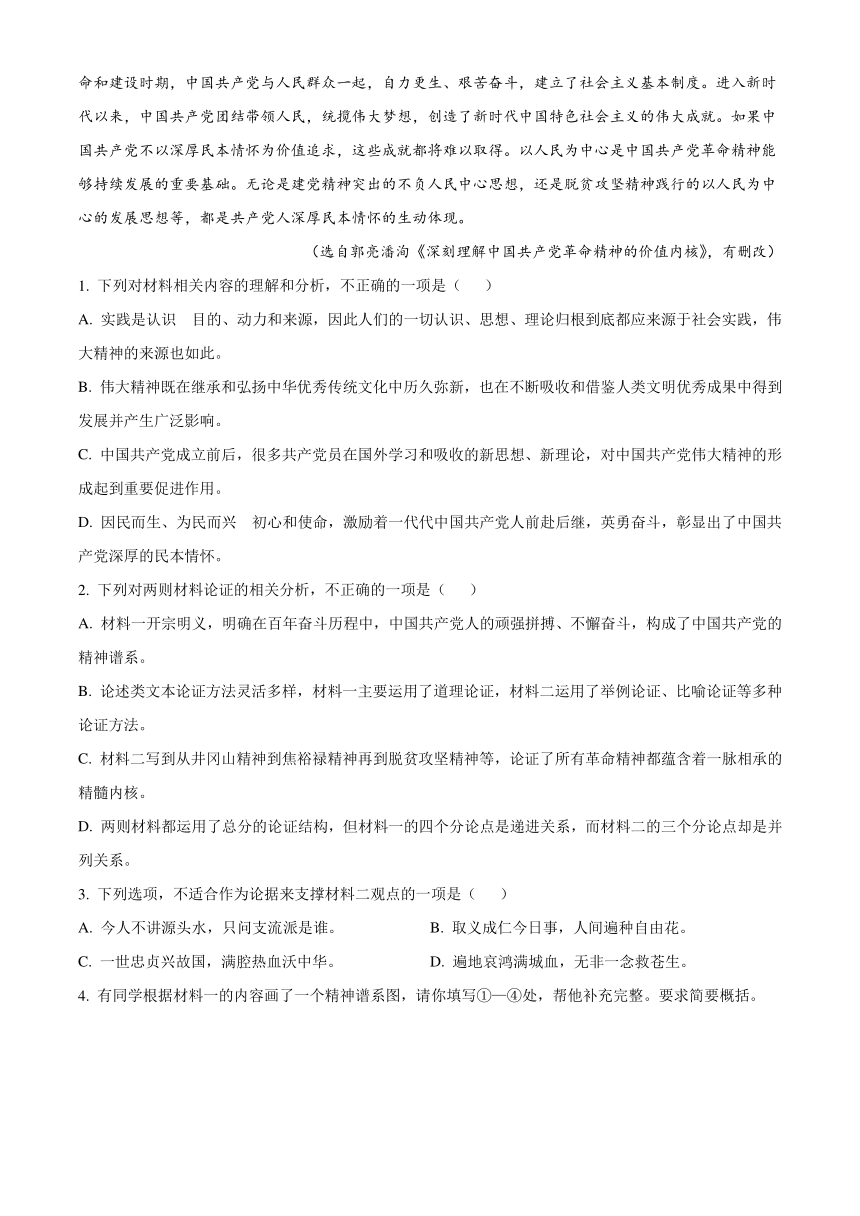 命和建设时期，中国共产党与人民群众一起，自力更生、艰苦奋斗，建立了社会主义基本制度。进入新时代以来，中国共产党团结带领人民，统揽伟大梦想，创造了新时代中国特色社会主义的伟大成就。如果中国共产党不以深厚民本情怀为价值追求，这些成就都将难以取得。以人民为中心是中国共产党革命精神能够持续发展的重要基础。无论是建党精神突出的不负人民中心思想，还是脱贫攻坚精神践行的以人民为中心的发展思想等，都是共产党人深厚民本情怀的生动体现。

（选自郭亮潘洵《深刻理解中国共产党革命精神的价值内核》，有删改）

1. 下列对材料相关内容的理解和分析，不正确的一项是（　　）

A. 实践是认识　目的、动力和来源，因此人们的一切认识、思想、理论归根到底都应来源于社会实践，伟大精神的来源也如此。

B. 伟大精神既在继承和弘扬中华优秀传统文化中历久弥新，也在不断吸收和借鉴人类文明优秀成果中得到发展并产生广泛影响。

C. 中国共产党成立前后，很多共产党员在国外学习和吸收的新思想、新理论，对中国共产党伟大精神的形成起到重要促进作用。

D. 因民而生、为民而兴　初心和使命，激励着一代代中国共产党人前赴后继，英勇奋斗，彰显出了中国共产党深厚的民本情怀。

2. 下列对两则材料论证的相关分析，不正确的一项是（　　）

A. 材料一开宗明义，明确在百年奋斗历程中，中国共产党人的顽强拼搏、不懈奋斗，构成了中国共产党的精神谱系。

B. 论述类文本论证方法灵活多样，材料一主要运用了道理论证，材料二运用了举例论证、比喻论证等多种论证方法。

C. 材料二写到从井冈山精神到焦裕禄精神再到脱贫攻坚精神等，论证了所有革命精神都蕴含着一脉相承的精髓内核。

D. 两则材料都运用了总分的论证结构，但材料一的四个分论点是递进关系，而材料二的三个分论点却是并列关系。

3. 下列选项，不适合作为论据来支撑材料二观点的一项是（　　）

A. 今人不讲源头水，只问支流派是谁。

B. 取义成仁今日事，人间遍种自由花。

C. 一世忠贞兴故国，满腔热血沃中华。

D. 遍地哀鸿满城血，无非一念救苍生。

4. 有同学根据材料一的内容画了一个精神谱系图，请你填写①—④处，帮他补充完整。要求简要概括。